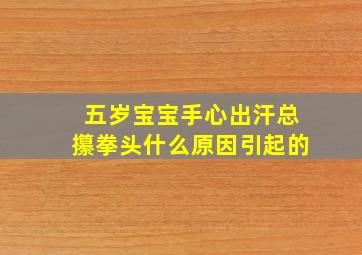 五岁宝宝手心出汗总攥拳头什么原因引起的